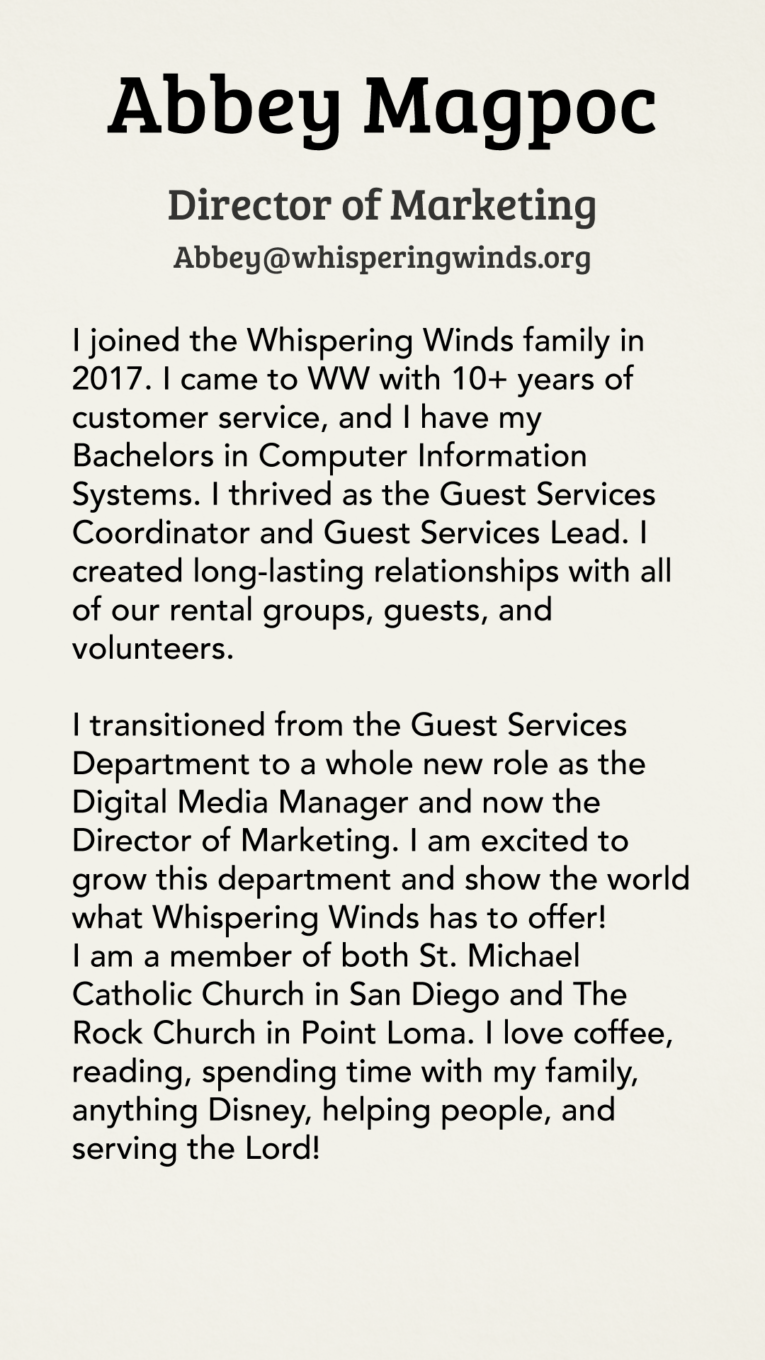 Abbey Magpoc

Director of Marketing

Abbey@whisperingwinds.org

I joined the Whispering Winds family in 2017. I came to WW with 10+ years of customer service, and I have my Bachelors in Computer Information Systems. I thrived as the Guest Services Coordinator and Guest Services Lead. I created long-lasting relationships with all of our rental groups, guests, and volunteers.

I transitioned from the Guest Services Department to a whole new role as the Digital Media Manager and now the Director of Marketing. I am excited to grow this department and show the world what Whispering Winds has to offer!
I am a member of both St. Michael Catholic Church in San Diego and The Rock Church in Point Loma. I love coffee, reading, spending time with my family, anything Disney, helping people, and serving the Lord!